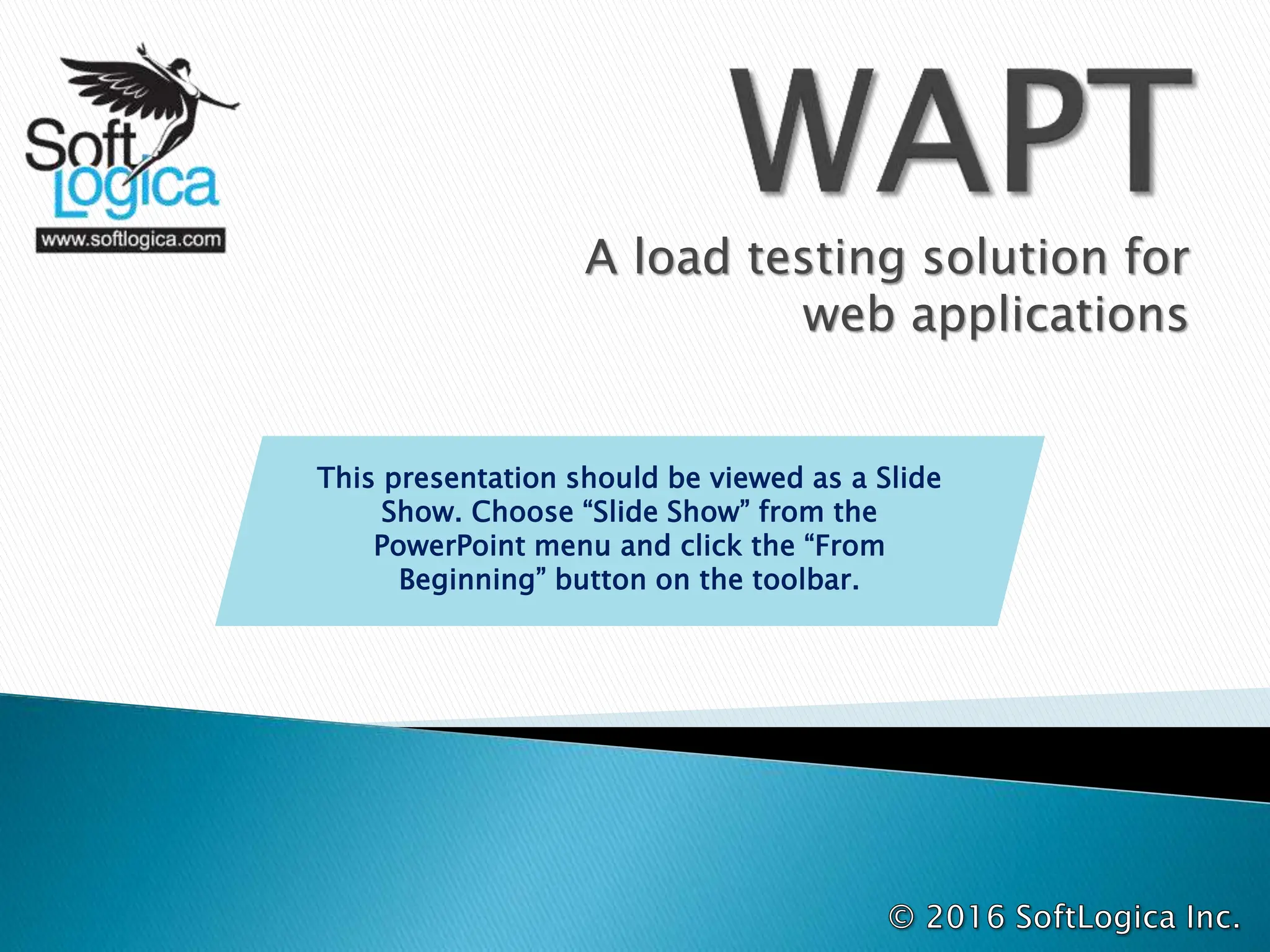 Soft
Logica
www.softlogica.com

WAPT

A load testing solution for web applications

This presentation should be viewed as a Slide Show. Choose "Slide Show" from the PowerPoint menu and click the "From Beginning" button on the toolbar.

© 2016 SoftLogica Inc.